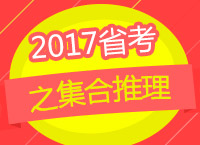 2017省考

之集合推理